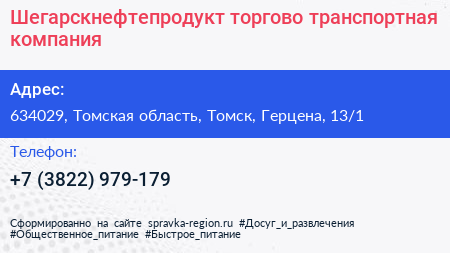 Шегарскнефтепродукт торгово транспортная компания

Адрес:

634029, Томская область, Томск, Герцена, 13/1

Телефон:

+7 (3822) 979-179

Сформированно на сайте spravka-region.ru #Досуг_и_развлечения #Общественное_питание #Быстрое_питание